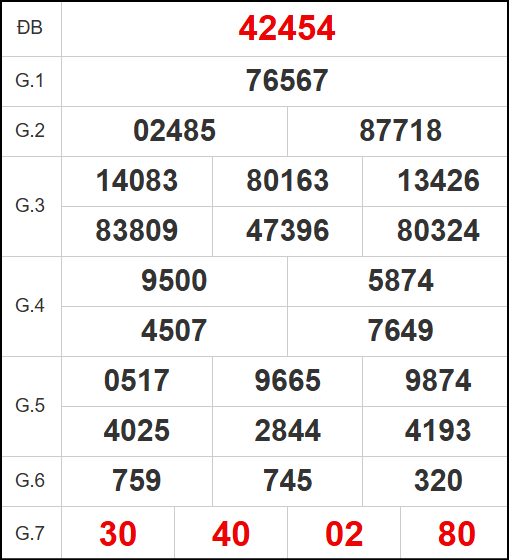 | ĐB | 42454 | | | |
|---|---|---|---|---|
| G.1 | 76567 | | | |
| G.2 | 02485 | 87718 | | |
| G.3 | 14083 | 80163 | 13426 | |
| | 83809 | 47396 | 80324 | |
| G.4 | 9500 | 5874 | | |
| | 4507 | 7649 | | |
| G.5 | 0517 | 9665 | 9874 | |
| | 4025 | 2844 | 4193 | |
| G.6 | 759 | 745 | 320 | |
| G.7 | 30 | 40 | 02 | 80 |